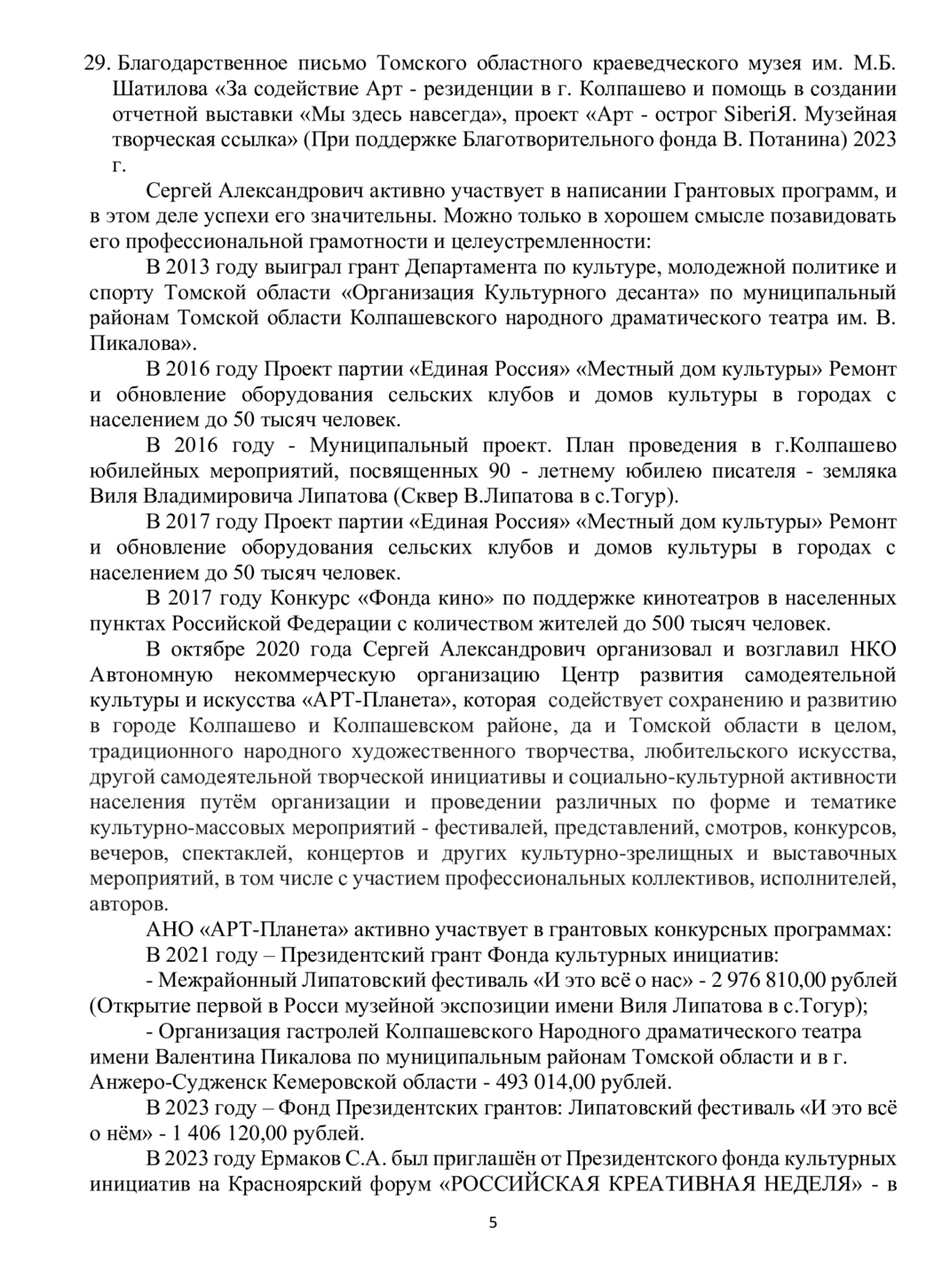 29. Благодарственное письмо Томского областного краеведческого музея им. М.Б. Шатилова «За содействие Арт - резиденции в г. Колпашево и помощь в создании отчетной выставки «Мы здесь навсегда», проект «Арт - острог SiberiЯ. Музейная творческая ссылка» (При поддержке Благотворительного фонда В. Потанина) 2023 г.

Сергей Александрович активно участвует в написании Грантовых программ, и в этом деле успехи его значительны. Можно только в хорошем смысле позавидовать его профессиональной грамотности и целеустремленности:

В 2013 году выиграл грант Департамента по культуре, молодежной политике и спорту Томской области «Организация Культурного десанта» по муниципальный районам Томской области Колпашевского народного драматического театра им. В. Пикалова».

В 2016 году Проект партии «Единая Россия» «Местный дом культуры» Ремонт и обновление оборудования сельских клубов и домов культуры в городах с населением до 50 тысяч человек.

В 2016 году - Муниципальный проект. План проведения в г.Колпашево юбилейных мероприятий, посвященных 90 - летнему юбилею писателя - земляка Виля Владимировича Липатова (Сквер В.Липатова в с.Тогур).

В 2017 году Проект партии «Единая Россия» «Местный дом культуры» Ремонт и обновление оборудования сельских клубов и домов культуры в городах с населением до 50 тысяч человек.

В 2017 году Конкурс «Фонда кино» по поддержке кинотеатров в населенных пунктах Российской Федерации с количеством жителей до 500 тысяч человек.

В октябре 2020 года Сергей Александрович организовал и возглавил НКО Автономную некоммерческую организацию Центр развития самодеятельной культуры и искусства «АРТ-Планета», которая содействует сохранению и развитию в городе Колпашево и Колпашевском районе, да и Томской области в целом, традиционного народного художественного творчества, любительского искусства, другой самодеятельной творческой инициативы и социально-культурной активности населения путём организации и проведении различных по форме и тематике культурно-массовых мероприятий - фестивалей, представлений, смотров, конкурсов, вечеров, спектаклей, концертов и других культурно-зрелищных и выставочных мероприятий, в том числе с участием профессиональных коллективов, исполнителей, авторов.

АНО «АРТ-Планета» активно участвует в грантовых конкурсных программах:

В 2021 году – Президентский грант Фонда культурных инициатив:

- Межрайонный Липатовский фестиваль «И это всё о нас» - 2 976 810,00 рублей (Открытие первой в Росси музейной экспозиции имени Виля Липатова в с.Тогур);

- Организация гастролей Колпашевского Народного драматического театра имени Валентина Пикалова по муниципальным районам Томской области и в г. Анжеро-Судженск Кемеровской области - 493 014,00 рублей.

В 2023 году – Фонд Президентских грантов: Липатовский фестиваль «И это всё о нём» - 1 406 120,00 рублей.

В 2023 году Ермаков С.А. был приглашён от Президентского фонда культурных инициатив на Красноярский форум «РОССИЙСКАЯ КРЕАТИВНАЯ НЕДЕЛЯ» - в

5